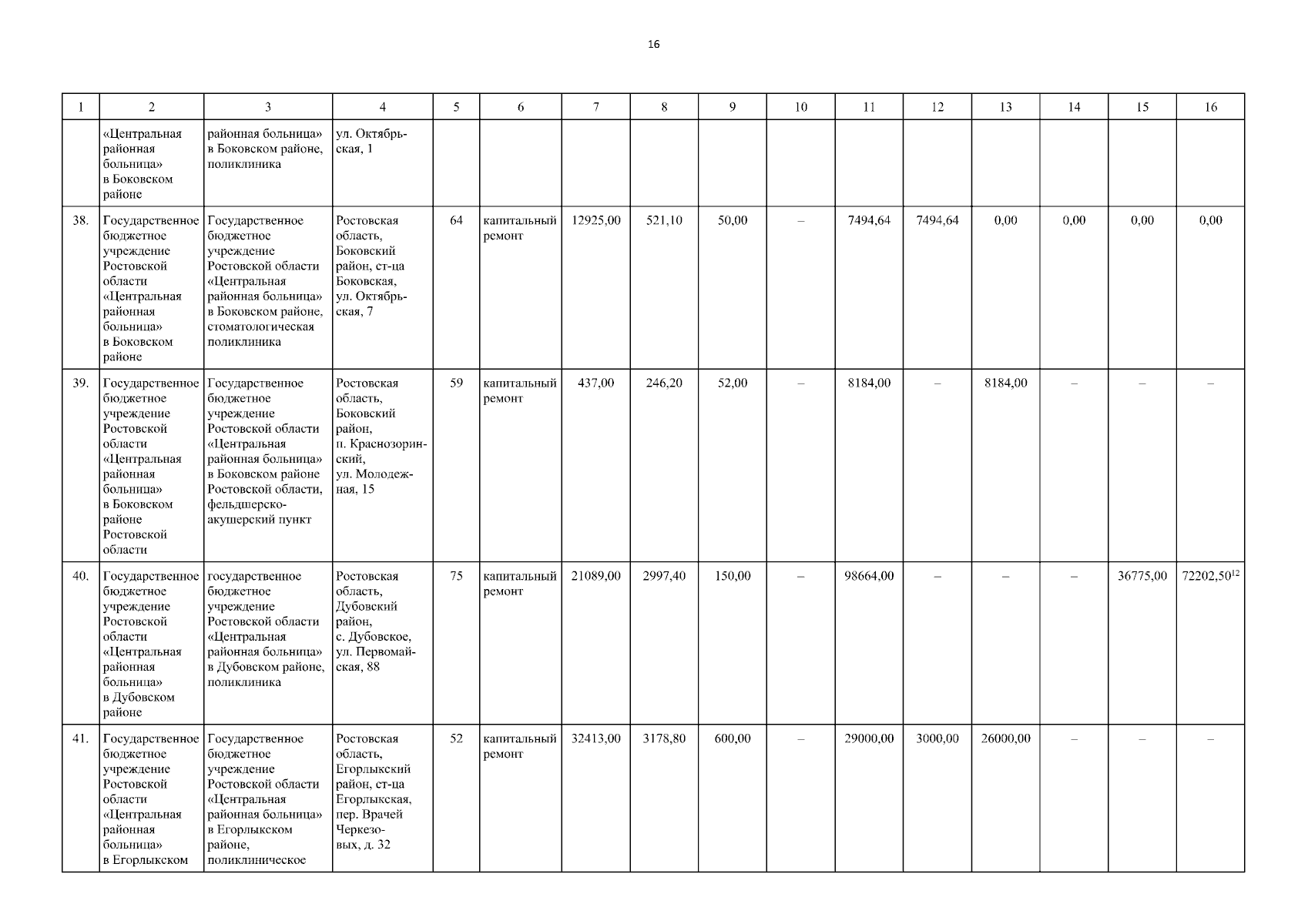 16

| 1 | 2 | 3 | 4 | 5 | 6 | 7 | 8 | 9 | 10 | 11 | 12 | 13 | 14 | 15 | 16 |
|---|---|---|---|---|---|---|---|---|---|---|---|---|---|---|---|
| | «Центральная районная больница» в Боковском районе | районная больница» в Боковском районе, поликлиника | ул. Октябрьская, 1 | | | | | | | | | | | | |
| 38. | Государственное бюджетное учреждение Ростовской области «Центральная районная больница» в Боковском районе | Государственное бюджетное учреждение Ростовской области «Центральная районная больница» в Боковском районе, стоматологическая поликлиника | Ростовская область, Боковский район, ст-ца Боковская, ул. Октябрьская, 7 | 64 | капитальный ремонт | 12925,00 | 521,10 | 50,00 | – | 7494,64 | 7494,64 | 0,00 | 0,00 | 0,00 | 0,00 |
| 39. | Государственное бюджетное учреждение Ростовской области «Центральная районная больница» в Боковском районе Ростовской области | Государственное бюджетное учреждение Ростовской области «Центральная районная больница» в Боковском районе Ростовской области, фельдшерско-акушерский пункт | Ростовская область, Боковский район, п. Краснозоринский, ул. Молодежная, 15 | 59 | капитальный ремонт | 437,00 | 246,20 | 52,00 | – | 8184,00 | – | 8184,00 | – | – | – |
| 40. | Государственное бюджетное учреждение Ростовской области «Центральная районная больница» в Дубовском районе | государственное бюджетное учреждение Ростовской области «Центральная районная больница» в Дубовском районе, поликлиника | Ростовская область, Дубовский район, с. Дубовское, ул. Первомайская, 88 | 75 | капитальный ремонт | 21089,00 | 2997,40 | 150,00 | – | 98664,00 | – | – | – | 36775,00 | 72202,50$^{12}$ |
| 41. | Государственное бюджетное учреждение Ростовской области «Центральная районная больница» в Егорлыкском | Государственное бюджетное учреждение Ростовской области «Центральная районная больница» в Егорлыкском районе, поликлиническое | Ростовская область, Егорлыкский район, ст-ца Егорлыкская, пер. Врачей Черкезовых, д. 32 | 52 | капитальный ремонт | 32413,00 | 3178,80 | 600,00 | – | 29000,00 | 3000,00 | 26000,00 | – | – | – |